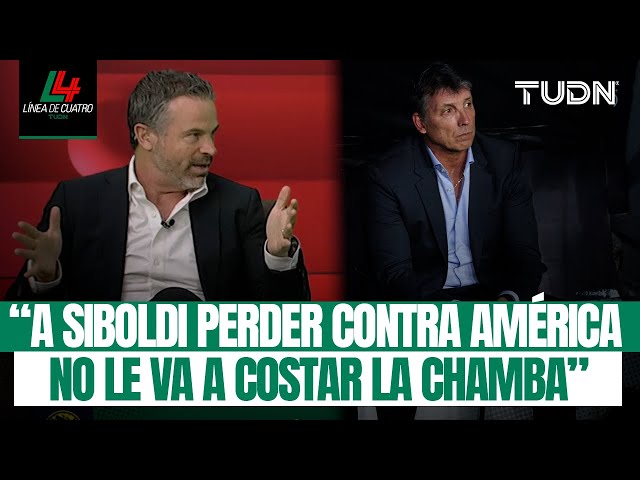 L4
LÍNEA DE CUATRO
TUDN

TUDN

“A SIBOLDI PERDER CONTRA AMÉRICA NO LE VA A COSTAR LA CHAMBA”